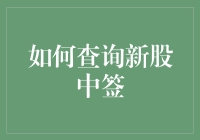 如何查询新股中签